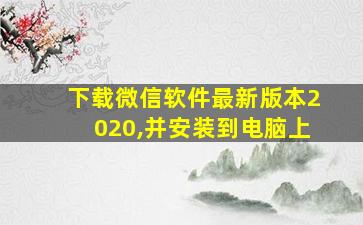 下载微信软件最新版本2020,并安装到电脑上